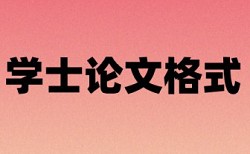 学士论文格式